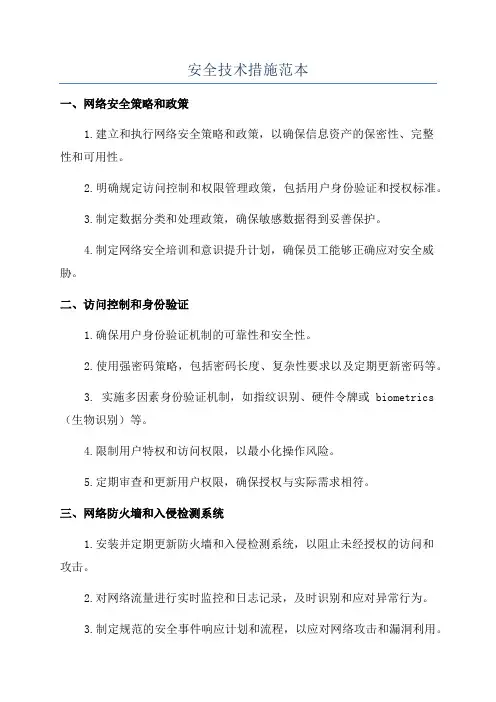 安全技术措施范本

一、网络安全策略和政策

1.建立和执行网络安全策略和政策，以确保信息资产的保密性、完整性和可用性。

2.明确规定访问控制和权限管理政策，包括用户身份验证和授权标准。

3.制定数据分类和处理政策，确保敏感数据得到妥善保护。

4.制定网络安全培训和意识提升计划，确保员工能够正确应对安全威胁。

二、访问控制和身份验证

1.确保用户身份验证机制的可靠性和安全性。

2.使用强密码策略，包括密码长度、复杂性要求以及定期更新密码等。

3. 实施多因素身份验证机制，如指纹识别、硬件令牌或 biometrics（生物识别）等。

4.限制用户特权和访问权限，以最小化操作风险。

5.定期审查和更新用户权限，确保授权与实际需求相符。

三、网络防火墙和入侵检测系统

1.安装并定期更新防火墙和入侵检测系统，以阻止未经授权的访问和攻击。

2.对网络流量进行实时监控和日志记录，及时识别和应对异常行为。

3.制定规范的安全事件响应计划和流程，以应对网络攻击和漏洞利用。